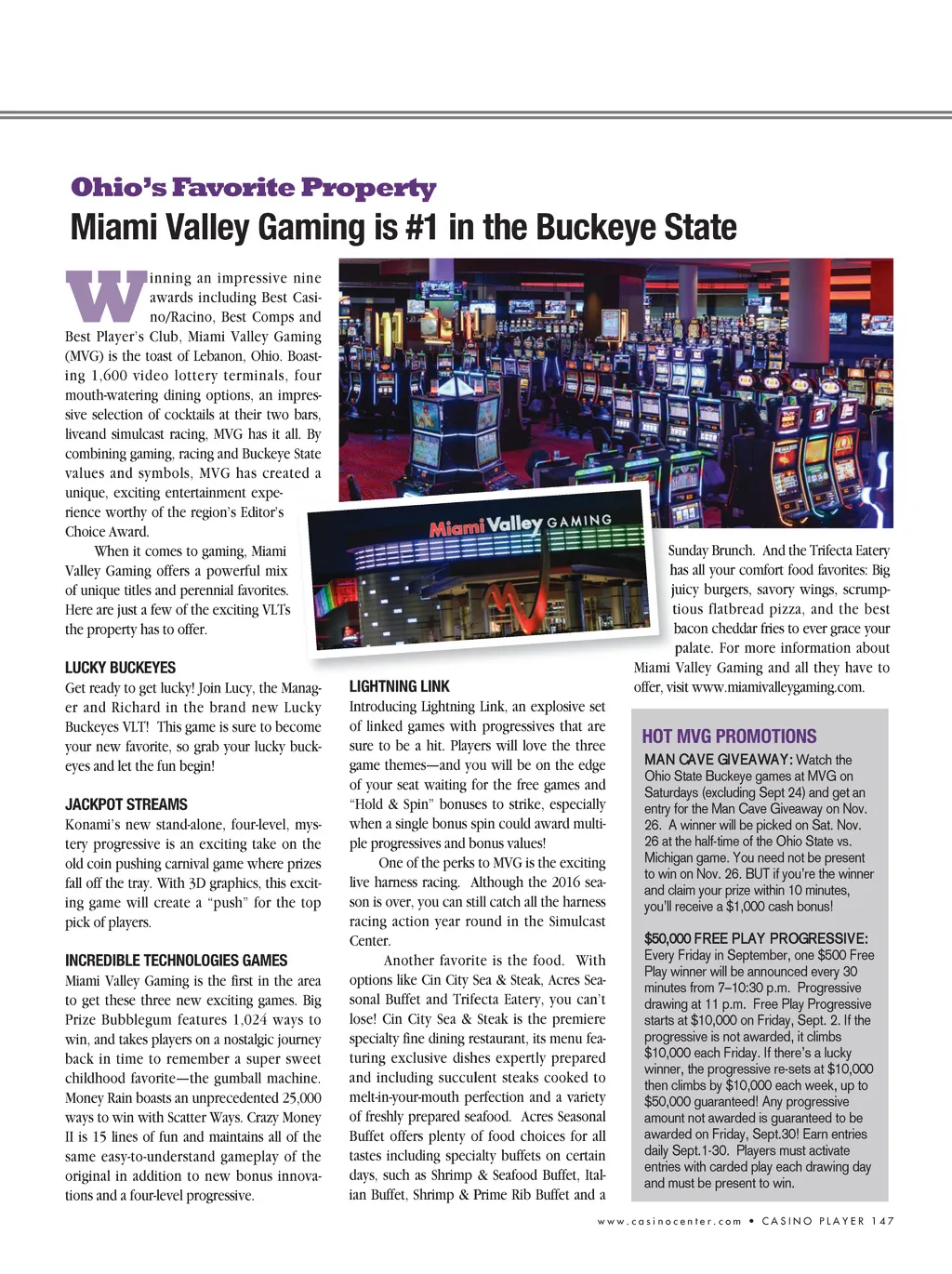 Ohio's Favorite Property

Miami Valley Gaming is #1 in the Buckeye State

Winning an impressive nine awards including Best Casino/Racino, Best Comps and Best Player's Club, Miami Valley Gaming (MVG) is the toast of Lebanon, Ohio. Boasting 1,600 video lottery terminals, four mouth-watering dining options, an impressive selection of cocktails at their two bars, liveand simulcast racing, MVG has it all. By combining gaming, racing and Buckeye State values and symbols, MVG has created a unique, exciting entertainment experience worthy of the region's Editor's Choice Award.

When it comes to gaming, Miami Valley Gaming offers a powerful mix of unique titles and perennial favorites. Here are just a few of the exciting VLTs the property has to offer.

LUCKY BUCKEYES
Get ready to get lucky! Join Lucy, the Manager and Richard in the brand new Lucky Buckeyes VLT! This game is sure to become your new favorite, so grab your lucky buckeyes and let the fun begin!

JACKPOT STREAMS
Konami's new stand-alone, four-level, mystery progressive is an exciting take on the old coin pushing carnival game where prizes fall off the tray. With 3D graphics, this exciting game will create a "push" for the top pick of players.

INCREDIBLE TECHNOLOGIES GAMES
Miami Valley Gaming is the first in the area to get these three new exciting games. Big Prize Bubblegum features 1,024 ways to win, and takes players on a nostalgic journey back in time to remember a super sweet childhood favorite—the gumball machine. Money Rain boasts an unprecedented 25,000 ways to win with Scatter Ways. Crazy Money II is 15 lines of fun and maintains all of the same easy-to-understand gameplay of the original in addition to new bonus innovations and a four-level progressive.

Miami Valley GAMING

LIGHTNING LINK
Introducing Lightning Link, an explosive set of linked games with progressives that are sure to be a hit. Players will love the three game themes—and you will be on the edge of your seat waiting for the free games and "Hold & Spin" bonuses to strike, especially when a single bonus spin could award multiple progressives and bonus values!

One of the perks to MVG is the exciting live harness racing. Although the 2016 season is over, you can still catch all the harness racing action year round in the Simulcast Center.

Another favorite is the food. With options like Cin City Sea & Steak, Acres Seasonal Buffet and Trifecta Eatery, you can't lose! Cin City Sea & Steak is the premiere specialty fine dining restaurant, its menu featuring exclusive dishes expertly prepared and including succulent steaks cooked to melt-in-your-mouth perfection and a variety of freshly prepared seafood. Acres Seasonal Buffet offers plenty of food choices for all tastes including specialty buffets on certain days, such as Shrimp & Seafood Buffet, Italian Buffet, Shrimp & Prime Rib Buffet and a Sunday Brunch. And the Trifecta Eatery has all your comfort food favorites: Big juicy burgers, savory wings, scrumptious flatbread pizza, and the best bacon cheddar fries to ever grace your palate. For more information about Miami Valley Gaming and all they have to offer, visit www.miamivalleygaming.com.

HOT MVG PROMOTIONS
MAN CAVE GIVEAWAY: Watch the Ohio State Buckeye games at MVG on Saturdays (excluding Sept 24) and get an entry for the Man Cave Giveaway on Nov. 26. A winner will be picked on Sat. Nov. 26 at the half-time of the Ohio State vs. Michigan game. You need not be present to win on Nov. 26. BUT if you're the winner and claim your prize within 10 minutes, you'll receive a $1,000 cash bonus!

$50,000 FREE PLAY PROGRESSIVE: Every Friday in September, one $500 Free Play winner will be announced every 30 minutes from 7–10:30 p.m. Progressive drawing at 11 p.m. Free Play Progressive starts at $10,000 on Friday, Sept. 2. If the progressive is not awarded, it climbs $10,000 each Friday. If there's a lucky winner, the progressive re-sets at $10,000 then climbs by $10,000 each week, up to $50,000 guaranteed! Any progressive amount not awarded is guaranteed to be awarded on Friday, Sept.30! Earn entries daily Sept.1-30. Players must activate entries with carded play each drawing day and must be present to win.

www.casinocenter.com • CASINO PLAYER 147